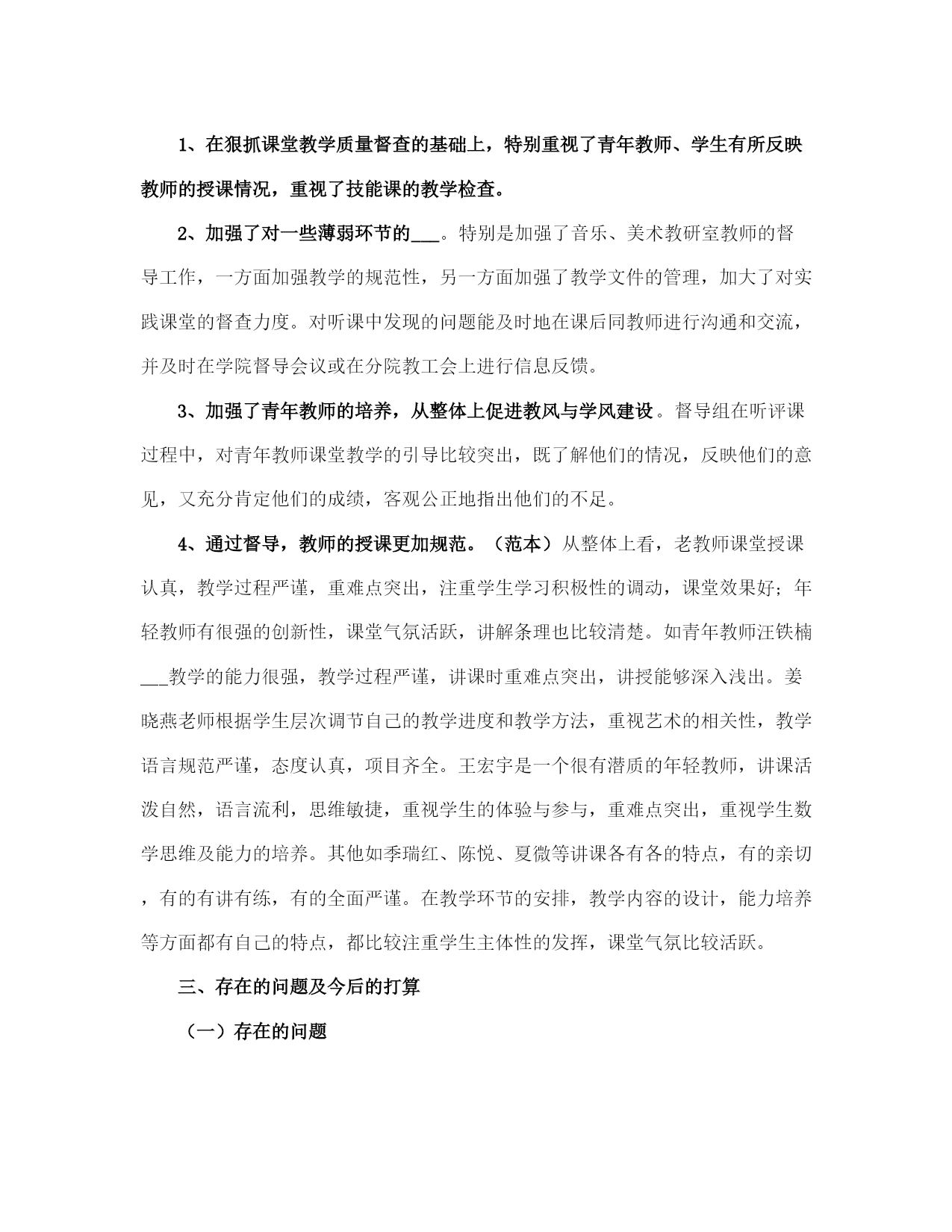 1、在狠抓课堂教学质量督查的基础上，特别重视了青年教师、学生有所反映教师的授课情况，重视了技能课的教学检查。

2、加强了对一些薄弱环节的___。特别是加强了音乐、美术教研室教师的督导工作，一方面加强教学的规范性，另一方面加强了教学文件的管理，加大了对实践课堂的督查力度。对听课中发现的问题能及时地在课后同教师进行沟通和交流，并及时在学院督导会议或在分院教工会上进行信息反馈。

3、加强了青年教师的培养，从整体上促进教风与学风建设。督导组在听评课过程中，对青年教师课堂教学的引导比较突出，既了解他们的情况，反映他们的意见，又充分肯定他们的成绩，客观公正地指出他们的不足。

4、通过督导，教师的授课更加规范。（范本）从整体上看，老教师课堂授课认真，教学过程严谨，重难点突出，注重学生学习积极性的调动，课堂效果好；年轻教师有很强的创新性，课堂气氛活跃，讲解条理也比较清楚。如青年教师汪铁楠___教学的能力很强，教学过程严谨，讲课时重难点突出，讲授能够深入浅出。姜晓燕老师根据学生层次调节自己的教学进度和教学方法，重视艺术的相关性，教学语言规范严谨，态度认真，项目齐全。王宏宇是一个很有潜质的年轻教师，讲课活泼自然，语言流利，思维敏捷，重视学生的体验与参与，重难点突出，重视学生数学思维及能力的培养。其他如季瑞红、陈悦、夏微等讲课各有各的特点，有的亲切，有的有讲有练，有的全面严谨。在教学环节的安排，教学内容的设计，能力培养等方面都有自己的特点，都比较注重学生主体性的发挥，课堂气氛比较活跃。

三、存在的问题及今后的打算

（一）存在的问题